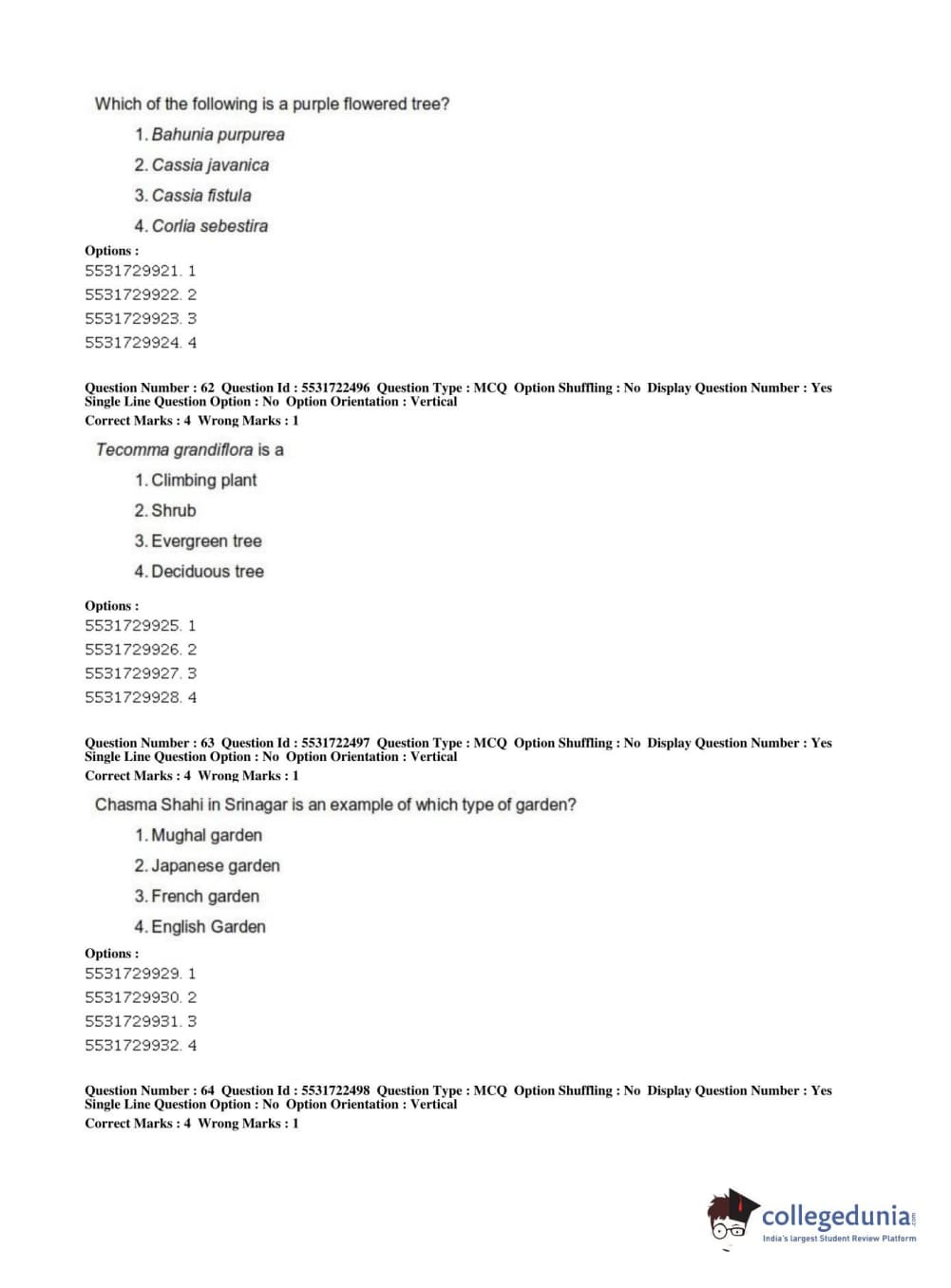 Which of the following is a purple flowered tree?

1. Bahunia purpurea

2. Cassia javanica

3. Cassia fistula

4. Corlia sebestira

Options :
5531729921. 1
5531729922. 2
5531729923. 3
5531729924. 4

Question Number : 62 Question Id : 5531722496 Question Type : MCQ Option Shuffling : No Display Question Number : Yes Single Line Question Option : No Option Orientation : Vertical
Correct Marks : 4 Wrong Marks : 1

Tecomma grandiflora is a

1. Climbing plant

2. Shrub

3. Evergreen tree

4. Deciduous tree

Options :
5531729925. 1
5531729926. 2
5531729927. 3
5531729928. 4

Question Number : 63 Question Id : 5531722497 Question Type : MCQ Option Shuffling : No Display Question Number : Yes Single Line Question Option : No Option Orientation : Vertical
Correct Marks : 4 Wrong Marks : 1

Chasma Shahi in Srinagar is an example of which type of garden?

1. Mughal garden

2. Japanese garden

3. French garden

4. English Garden

Options :
5531729929. 1
5531729930. 2
5531729931. 3
5531729932. 4

Question Number : 64 Question Id : 5531722498 Question Type : MCQ Option Shuffling : No Display Question Number : Yes Single Line Question Option : No Option Orientation : Vertical
Correct Marks : 4 Wrong Marks : 1

collegedunia.com
India's largest Student Review Platform